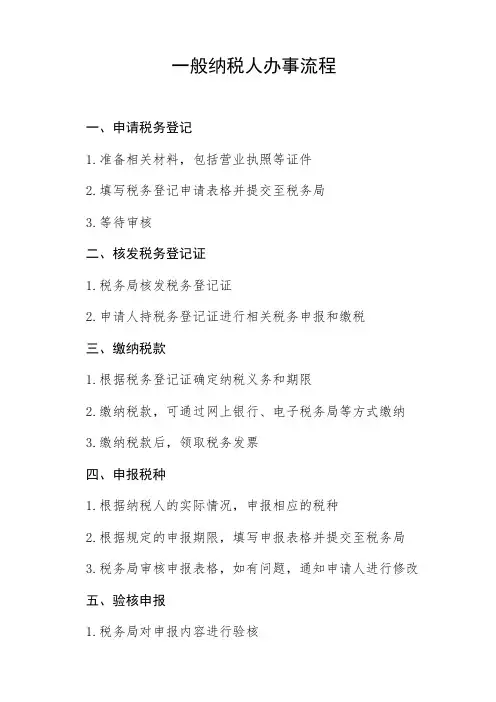 一般纳税人办事流程

一、申请税务登记

1. 准备相关材料，包括营业执照等证件

2. 填写税务登记申请表格并提交至税务局

3. 等待审核

二、核发税务登记证

1. 税务局核发税务登记证

2. 申请人持税务登记证进行相关税务申报和缴税

三、缴纳税款

1. 根据税务登记证确定纳税义务和期限

2. 缴纳税款，可通过网上银行、电子税务局等方式缴纳

3. 缴纳税款后，领取税务发票

四、申报税种

1. 根据纳税人的实际情况，申报相应的税种

2. 根据规定的申报期限，填写申报表格并提交至税务局

3. 税务局审核申报表格，如有问题，通知申请人进行修改

五、验核申报

1. 税务局对申报内容进行验核